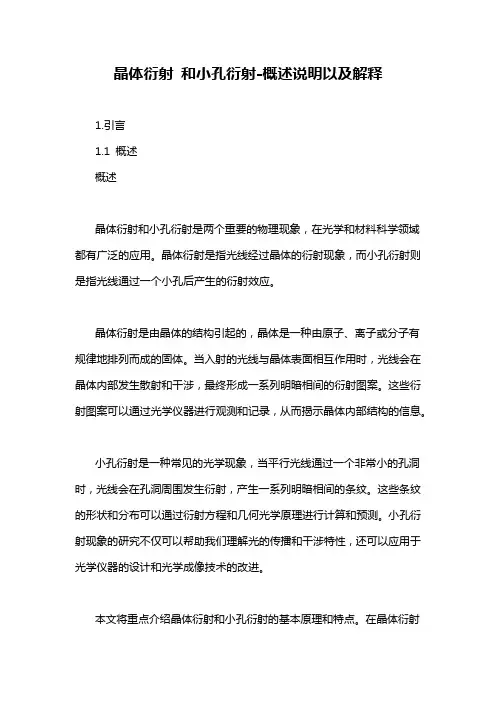 晶体衍射 和小孔衍射-概述说明以及解释

1.引言

1.1 概述

概述

晶体衍射和小孔衍射是两个重要的物理现象，在光学和材料科学领域都有广泛的应用。晶体衍射是指光线经过晶体的衍射现象，而小孔衍射则是指光线通过一个小孔后产生的衍射效应。

晶体衍射是由晶体的结构引起的，晶体是一种由原子、离子或分子有规律地排列而成的固体。当入射的光线与晶体表面相互作用时，光线会在晶体内部发生散射和干涉，最终形成一系列明暗相间的衍射图案。这些衍射图案可以通过光学仪器进行观测和记录，从而揭示晶体内部结构的信息。

小孔衍射是一种常见的光学现象，当平行光线通过一个非常小的孔洞时，光线会在孔洞周围发生衍射，产生一系列明暗相间的条纹。这些条纹的形状和分布可以通过衍射方程和几何光学原理进行计算和预测。小孔衍射现象的研究不仅可以帮助我们理解光的传播和干涉特性，还可以应用于光学仪器的设计和光学成像技术的改进。

本文将重点介绍晶体衍射和小孔衍射的基本原理和特点。在晶体衍射